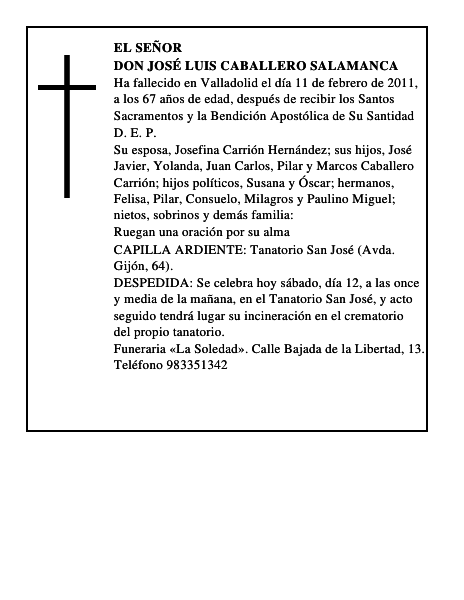 EL SEÑOR
DON JOSÉ LUIS CABALLERO SALAMANCA
Ha fallecido en Valladolid el día 11 de febrero de 2011, a los 67 años de edad, después de recibir los Santos Sacramentos y la Bendición Apostólica de Su Santidad
D. E. P.
Su esposa, Josefina Carrión Hernández; sus hijos, José Javier, Yolanda, Juan Carlos, Pilar y Marcos Caballero Carrión; hijos políticos, Susana y Óscar; hermanos, Felisa, Pilar, Consuelo, Milagros y Paulino Miguel; nietos, sobrinos y demás familia:
Ruegan una oración por su alma
CAPILLA ARDIENTE: Tanatorio San José (Avda. Gijón, 64).
DESPEDIDA: Se celebra hoy sábado, día 12, a las once y media de la mañana, en el Tanatorio San José, y acto seguido tendrá lugar su incineración en el crematorio del propio tanatorio.
Funeraria «La Soledad». Calle Bajada de la Libertad, 13. Teléfono 983351342